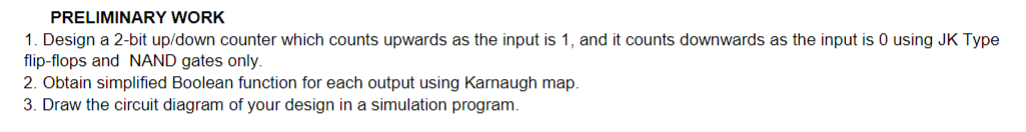 PRELIMINARY WORK

1. Design a 2-bit up/down counter which counts upwards as the input is 1, and it counts downwards as the input is 0 using JK Type flip-flops and NAND gates only.
2. Obtain simplified Boolean function for each output using Karnaugh map.
3. Draw the circuit diagram of your design in a simulation program.